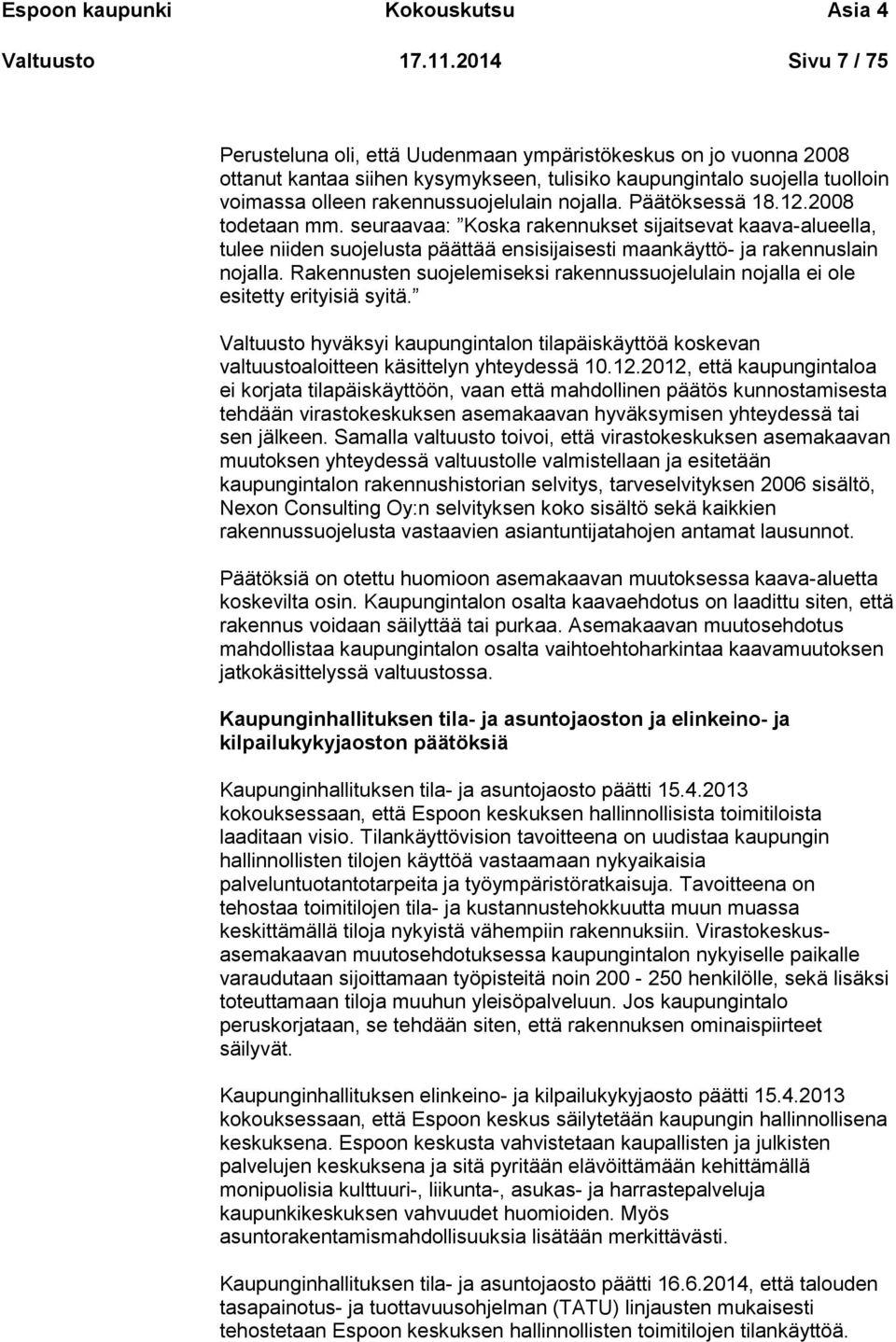 Espoon kaupunki Kokouskutsu Asia 4
Valtuusto 17.11.2014 Sivu 7 / 75

Perusteluna oli, että Uudenmaan ympäristökeskus on jo vuonna 2008 ottanut kantaa siihen kysymykseen, tulisiko kaupungintalo suojella tuolloin voimassa olleen rakennussuojelulain nojalla. Päätöksessä 18.12.2008 todetaan mm. seuraavaa: ”Koska rakennukset sijaitsevat kaava-alueella, tulee niiden suojelusta päättää ensisijaisesti maankäyttö- ja rakennuslain nojalla. Rakennusten suojelemiseksi rakennussuojelulain nojalla ei ole esitetty erityisiä syitä.”

Valtuusto hyväksyi kaupungintalon tilapäiskäyttöä koskevan valtuustoaloitteen käsittelyn yhteydessä 10.12.2012, että kaupungintaloa ei korjata tilapäiskäyttöön, vaan että mahdollinen päätös kunnostamisesta tehdään virastokeskuksen asemakaavan hyväksymisen yhteydessä tai sen jälkeen. Samalla valtuusto toivoi, että virastokeskuksen asemakaavan muutoksen yhteydessä valtuustolle valmistellaan ja esitetään kaupungintalon rakennushistorian selvitys, tarveselvityksen 2006 sisältö, Nexon Consulting Oy:n selvityksen koko sisältö sekä kaikkien rakennussuojelusta vastaavien asiantuntijatahojen antamat lausunnot.

Päätöksiä on otettu huomioon asemakaavan muutoksessa kaava-aluetta koskevilta osin. Kaupungintalon osalta kaavaehdotus on laadittu siten, että rakennus voidaan säilyttää tai purkaa. Asemakaavan muutosehdotus mahdollistaa kaupungintalon osalta vaihtoehtoharkintaa kaavamuutoksen jatkokäsittelyssä valtuustossa.

Kaupunginhallituksen tila- ja asuntojaoston ja elinkeino- ja kilpailukykyjaoston päätöksiä

Kaupunginhallituksen tila- ja asuntojaosto päätti 15.4.2013 kokouksessaan, että Espoon keskuksen hallinnollisista toimitiloista laaditaan visio. Tilankäyttövision tavoitteena on uudistaa kaupungin hallinnollisten tilojen käyttöä vastaamaan nykyaikaisia palveluntuotantotarpeita ja työympäristöratkaisuja. Tavoitteena on tehostaa toimitilojen tila- ja kustannustehokkuutta muun muassa keskittämällä tiloja nykyistä vähempiin rakennuksiin. Virastokeskusasemakaavan muutosehdotuksessa kaupungintalon nykyiselle paikalle varaudutaan sijoittamaan työpisteitä noin 200 - 250 henkilölle, sekä lisäksi toteuttamaan tiloja muuhun yleisöpalveluun. Jos kaupungintalo peruskorjataan, se tehdään siten, että rakennuksen ominaispiirteet säilyvät.

Kaupunginhallituksen elinkeino- ja kilpailukykyjaosto päätti 15.4.2013 kokouksessaan, että Espoon keskus säilytetään kaupungin hallinnollisena keskuksena. Espoon keskusta vahvistetaan kaupallisten ja julkisten palvelujen keskuksena ja sitä pyritään elävöittämään kehittämällä monipuolisia kulttuuri-, liikunta-, asukas- ja harrastepalveluja kaupunkikeskuksen vahvuudet huomioiden. Myös asuntorakentamismahdollisuuksia lisätään merkittävästi.

Kaupunginhallituksen tila- ja asuntojaosto päätti 16.6.2014, että talouden tasapainotus- ja tuottavuusohjelman (TATU) linjausten mukaisesti tehostetaan Espoon keskuksen hallinnollisten toimitilojen tilankäyttöä.